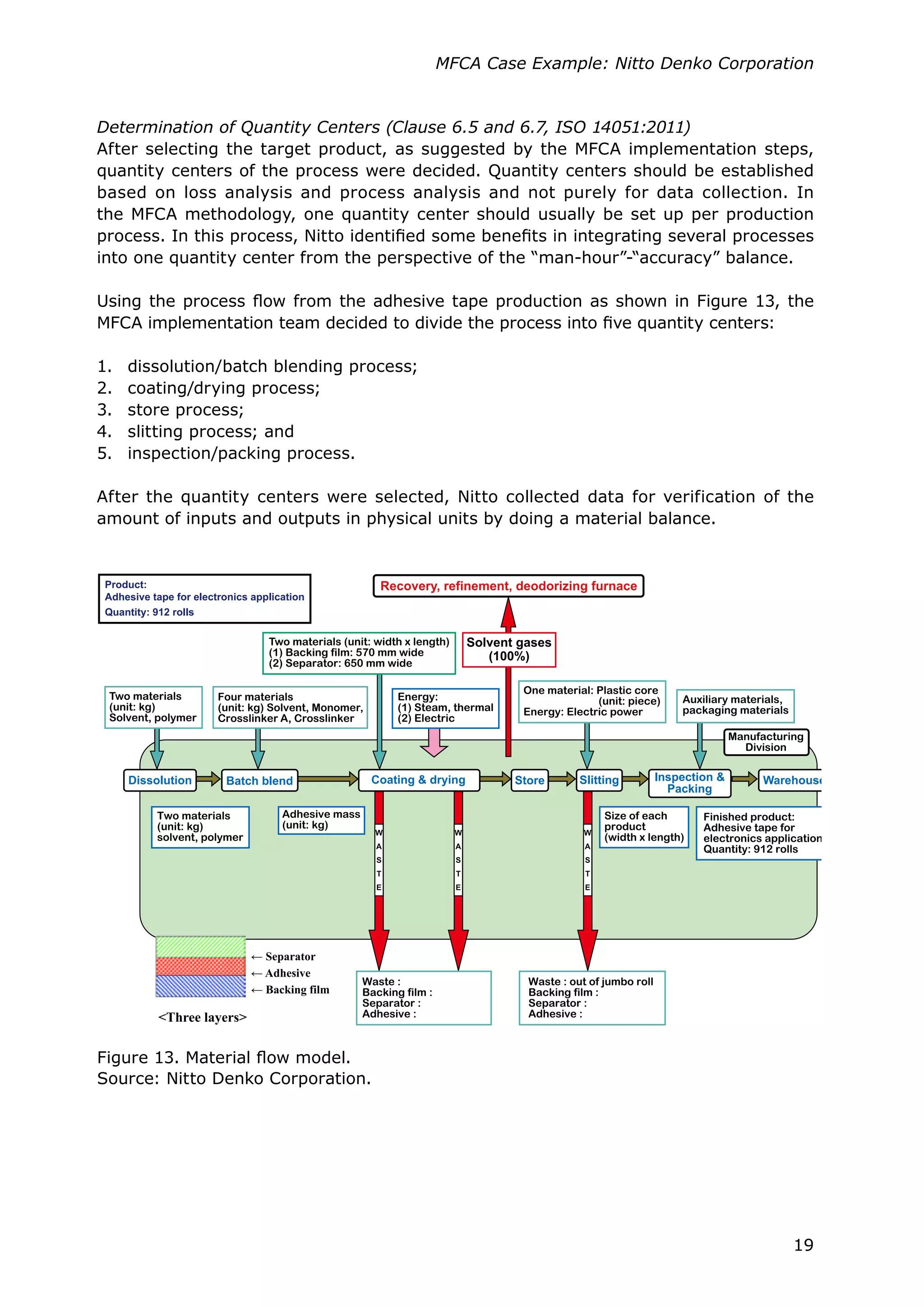 MFCA Case Example: Nitto Denko Corporation

Determination of Quantity Centers (Clause 6.5 and 6.7, ISO 14051:2011)
After selecting the target product, as suggested by the MFCA implementation steps, quantity centers of the process were decided. Quantity centers should be established based on loss analysis and process analysis and not purely for data collection. In the MFCA methodology, one quantity center should usually be set up per production process. In this process, Nitto identified some benefits in integrating several processes into one quantity center from the perspective of the "man-hour"-"accuracy" balance.

Using the process flow from the adhesive tape production as shown in Figure 13, the MFCA implementation team decided to divide the process into five quantity centers:

1. dissolution/batch blending process;
2. coating/drying process;
3. store process;
4. slitting process; and
5. inspection/packing process.

After the quantity centers were selected, Nitto collected data for verification of the amount of inputs and outputs in physical units by doing a material balance.

Product:
Adhesive tape for electronics application
Quantity: 912 rolls

Recovery, refinement, deodorizing furnace

Two materials (unit: width x length)
(1) Backing film: 570 mm wide
(2) Separator: 650 mm wide

Solvent gases (100%)

Two materials (unit: kg) Solvent, polymer

Four materials (unit: kg) Solvent, Monomer, Crosslinker A, Crosslinker

Energy:
(1) Steam, thermal
(2) Electric

One material: Plastic core (unit: piece)
Energy: Electric power

Auxiliary materials, packaging materials

Manufacturing Division

Dissolution
Batch blend
Coating & drying
Store
Slitting
Inspection & Packing
Warehouse

Two materials (unit: kg) solvent, polymer

Adhesive mass (unit: kg)

WASTE
WASTE
WASTE

Size of each product (width x length)

Finished product: Adhesive tape for electronics application
Quantity: 912 rolls

← Separator
← Adhesive
← Backing film

<Three layers>

Waste :
Backing film :
Separator :
Adhesive :

Waste : out of jumbo roll
Backing film :
Separator :
Adhesive :

Figure 13. Material flow model.
Source: Nitto Denko Corporation.

19